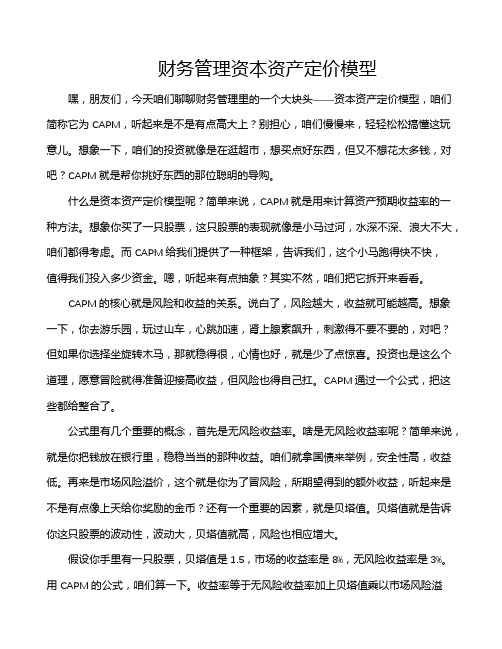 财务管理资本资产定价模型

嘿，朋友们，今天咱们聊聊财务管理里的一个大块头——资本资产定价模型，咱们简称它为 CAPM，听起来是不是有点高大上？别担心，咱们慢慢来，轻轻松松搞懂这玩意儿。想象一下，咱们的投资就像是在逛超市，想买点好东西，但又不想花太多钱，对吧？CAPM 就是帮你挑好东西的那位聪明的导购。

什么是资本资产定价模型呢？简单来说，CAPM 就是用来计算资产预期收益率的一种方法。想象你买了一只股票，这只股票的表现就像是小马过河，水深不深、浪大不大，咱们都得考虑。而 CAPM 给我们提供了一种框架，告诉我们，这个小马跑得快不快，值得我们投入多少资金。嗯，听起来有点抽象？其实不然，咱们把它拆开来看看。

CAPM 的核心就是风险和收益的关系。说白了，风险越大，收益就可能越高。想象一下，你去游乐园，玩过山车，心跳加速，肾上腺素飙升，刺激得不要不要的，对吧？但如果你选择坐旋转木马，那就稳得很，心情也好，就是少了点惊喜。投资也是这么个道理，愿意冒险就得准备迎接高收益，但风险也得自己扛。CAPM 通过一个公式，把这些都给整合了。

公式里有几个重要的概念，首先是无风险收益率。啥是无风险收益率呢？简单来说，就是你把钱放在银行里，稳稳当当的那种收益。咱们就拿国债来举例，安全性高，收益低。再来是市场风险溢价，这个就是你为了冒风险，所期望得到的额外收益，听起来是不是有点像上天给你奖励的金币？还有一个重要的因素，就是贝塔值。贝塔值就是告诉你这只股票的波动性，波动大，贝塔值就高，风险也相应增大。

假设你手里有一只股票，贝塔值是 1.5，市场的收益率是 8%，无风险收益率是 3%。用 CAPM 的公式，咱们算一下。收益率等于无风险收益率加上贝塔值乘以市场风险溢